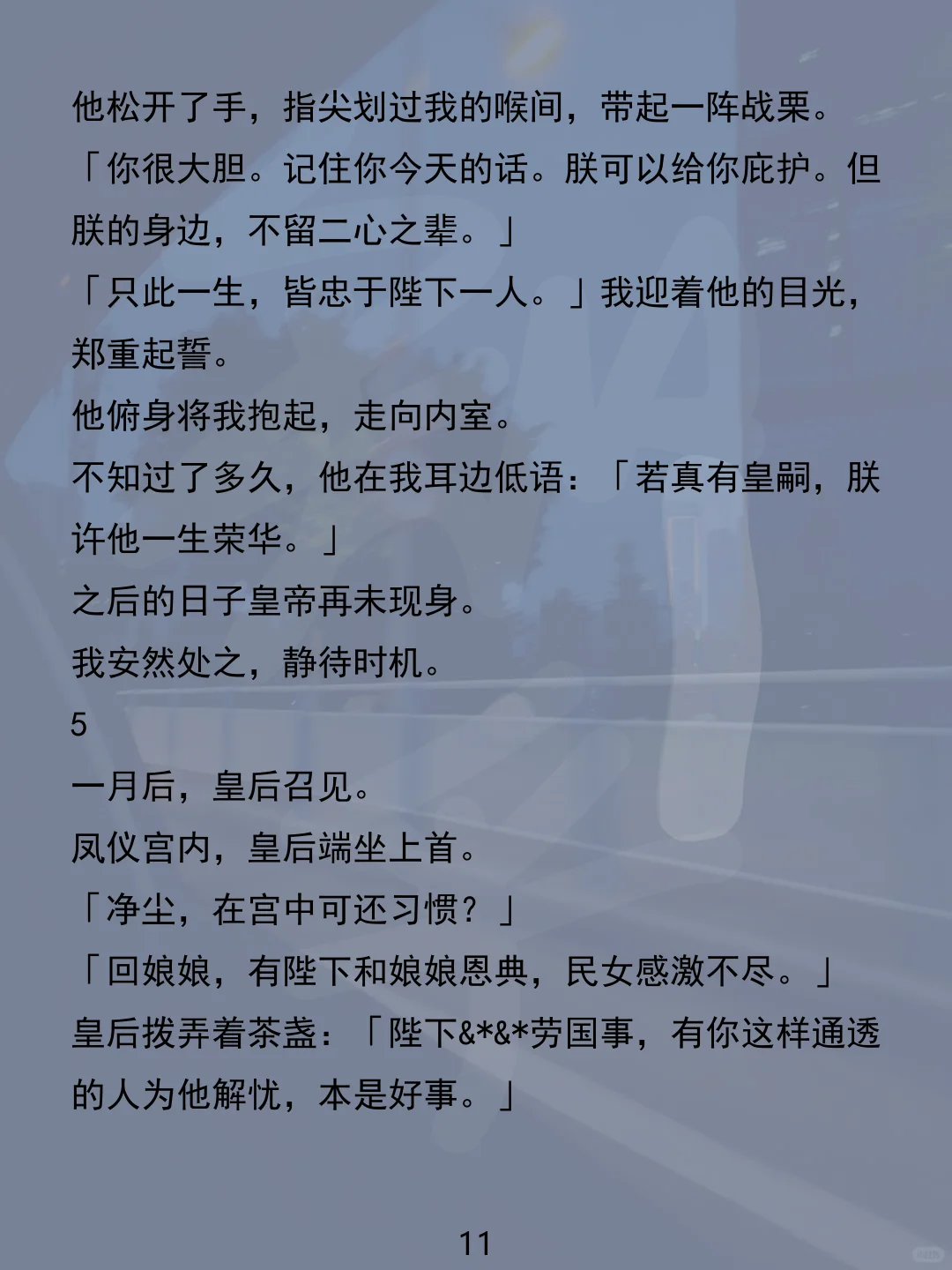 他松开了手，指尖划过我的喉间，带起一阵战栗。
「你很大胆。记住你今天的话。朕可以给你庇护。但朕的身边，不留二心之辈。」
「只此一生，皆忠于陛下一人。」我迎着他的目光，郑重起誓。
他俯身将我抱起，走向内室。
不知过了多久，他在我耳边低语：「若真有皇嗣，朕许他一生荣华。」
之后的日子皇帝再未现身。
我安然处之，静待时机。
5
一月后，皇后召见。
凤仪宫内，皇后端坐上首。
「净尘，在宫中可还习惯？」
「回娘娘，有陛下和娘娘恩典，民女感激不尽。」
皇后拨弄着茶盏：「陛下&*&*劳国事，有你这样通透的人为他解忧，本是好事。」
11